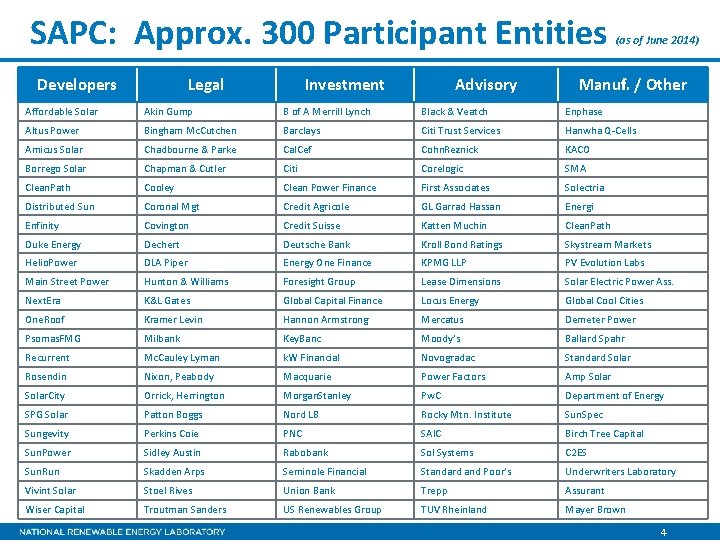 SAPC: Approx. 300 Participant Entities (as of June 2014)

| Developers | Legal | Investment | Advisory | Manuf. / Other |
|---|---|---|---|---|
| Affordable Solar | Akin Gump | B of A Merrill Lynch | Black & Veatch | Enphase |
| Altus Power | Bingham McCutchen | Barclays | Citi Trust Services | Hanwha Q-Cells |
| Amicus Solar | Chadbourne & Parke | CalCef | CohnReznick | KACO |
| Borrego Solar | Chapman & Cutler | Citi | Corelogic | SMA |
| CleanPath | Cooley | Clean Power Finance | First Associates | Solectria |
| Distributed Sun | Coronal Mgt | Credit Agricole | GL Garrad Hassan | Energi |
| Enfinity | Covington | Credit Suisse | Katten Muchin | CleanPath |
| Duke Energy | Dechert | Deutsche Bank | Kroll Bond Ratings | Skystream Markets |
| HelioPower | DLA Piper | Energy One Finance | KPMG LLP | PV Evolution Labs |
| Main Street Power | Hunton & Williams | Foresight Group | Lease Dimensions | Solar Electric Power Ass. |
| NextEra | K&L Gates | Global Capital Finance | Locus Energy | Global Cool Cities |
| OneRoof | Kramer Levin | Hannon Armstrong | Mercatus | Demeter Power |
| PsomasFMG | Milbank | KeyBanc | Moody's | Ballard Spahr |
| Recurrent | McCauley Lyman | kW Financial | Novogradac | Standard Solar |
| Rosendin | Nixon, Peabody | Macquarie | Power Factors | Amp Solar |
| SolarCity | Orrick, Herrington | MorganStanley | PwC | Department of Energy |
| SPG Solar | Patton Boggs | Nord LB | Rocky Mtn. Institute | SunSpec |
| Sungevity | Perkins Coie | PNC | SAIC | Birch Tree Capital |
| SunPower | Sidley Austin | Rabobank | Sol Systems | C2ES |
| SunRun | Skadden Arps | Seminole Financial | Standard and Poor's | Underwriters Laboratory |
| Vivint Solar | Stoel Rives | Union Bank | Trepp | Assurant |
| Wiser Capital | Troutman Sanders | US Renewables Group | TUV Rheinland | Mayer Brown |

NATIONAL RENEWABLE ENERGY LABORATORY 4